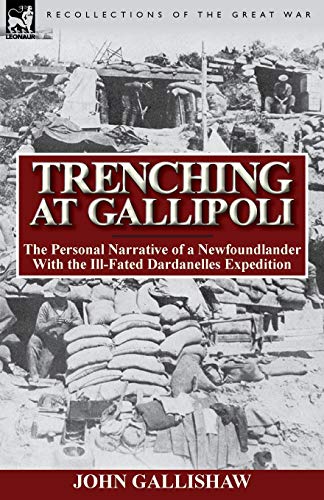 LEONAUR

RECOLLECTIONS OF THE GREAT WAR

TRENCHING AT GALLIPOLI

The Personal Narrative of a Newfoundlander With the Ill-Fated Dardanelles Expedition

JOHN GALLISHAW